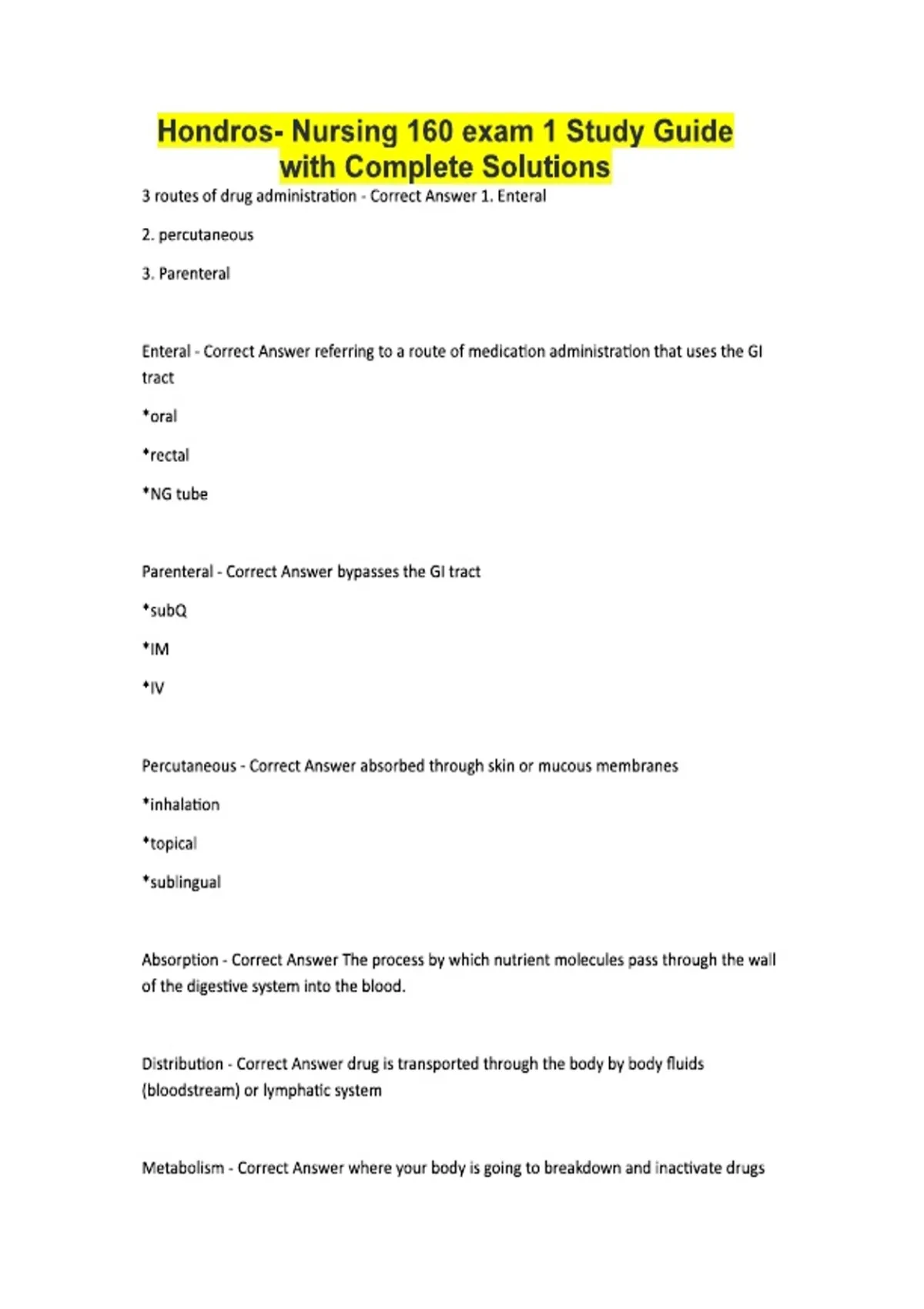 Hondros- Nursing 160 exam 1 Study Guide with Complete Solutions

3 routes of drug administration - Correct Answer 1. Enteral

2. percutaneous

3. Parenteral

Enteral - Correct Answer referring to a route of medication administration that uses the GI tract

*oral

*rectal

*NG tube

Parenteral - Correct Answer bypasses the GI tract

*subQ

*IM

*IV

Percutaneous - Correct Answer absorbed through skin or mucous membranes

*inhalation

*topical

*sublingual

Absorption - Correct Answer The process by which nutrient molecules pass through the wall of the digestive system into the blood.

Distribution - Correct Answer drug is transported through the body by body fluids (bloodstream) or lymphatic system

Metabolism - Correct Answer where your body is going to breakdown and inactivate drugs